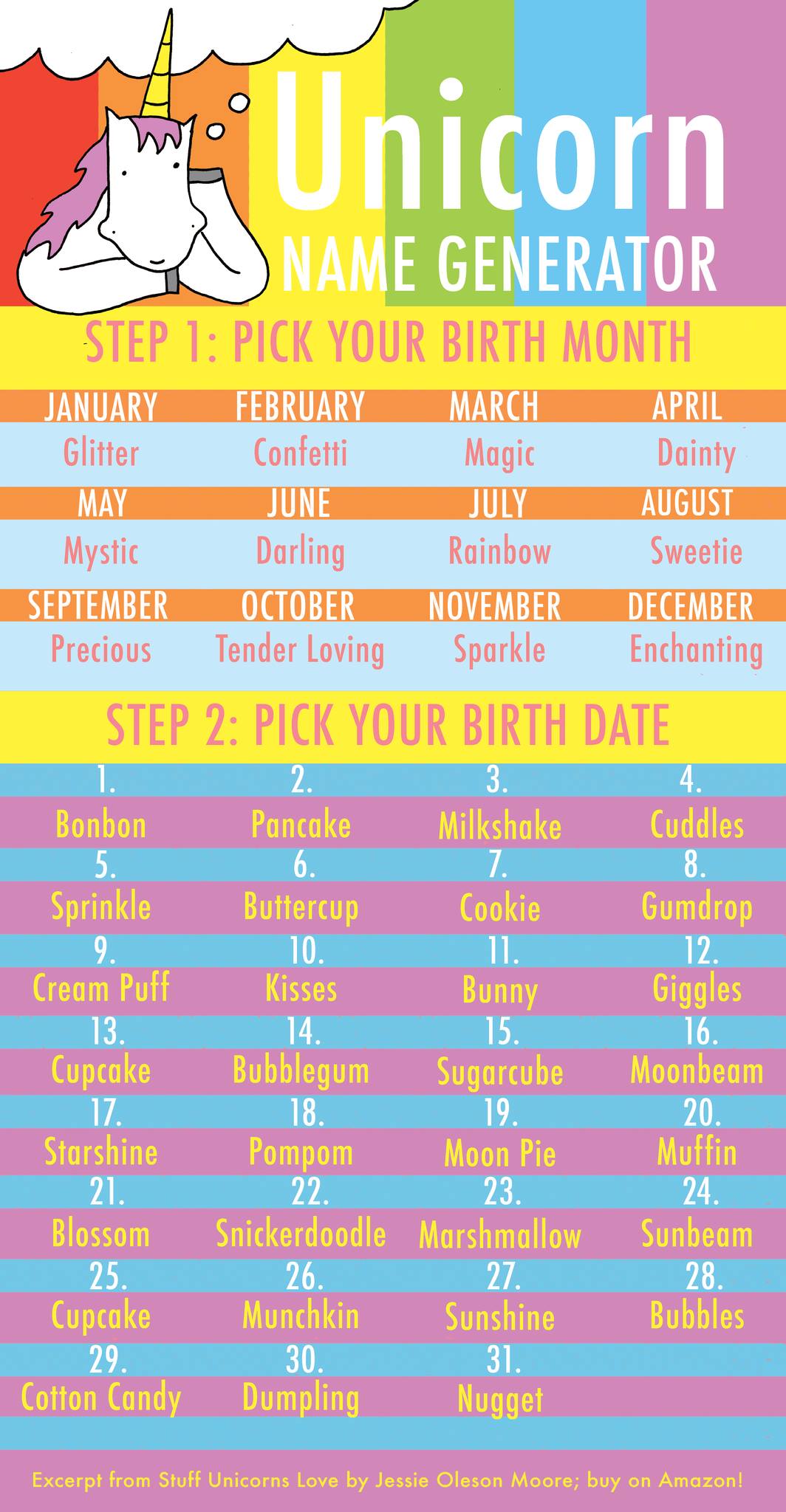 Unicorn
NAME GENERATOR

STEP 1: PICK YOUR BIRTH MONTH

| JANUARY | FEBRUARY | MARCH | APRIL |
|---|---|---|---|
| Glitter | Confetti | Magic | Dainty |
| MAY | JUNE | JULY | AUGUST |
| Mystic | Darling | Rainbow | Sweetie |
| SEPTEMBER | OCTOBER | NOVEMBER | DECEMBER |
| Precious | Tender Loving | Sparkle | Enchanting |

STEP 2: PICK YOUR BIRTH DATE

| 1. | 2. | 3. | 4. |
|---|---|---|---|
| Bonbon | Pancake | Milkshake | Cuddles |
| 5. | 6. | 7. | 8. |
| Sprinkle | Buttercup | Cookie | Gumdrop |
| 9. | 10. | 11. | 12. |
| Cream Puff | Kisses | Bunny | Giggles |
| 13. | 14. | 15. | 16. |
| Cupcake | Bubblegum | Sugarcube | Moonbeam |
| 17. | 18. | 19. | 20. |
| Starshine | Pompom | Moon Pie | Muffin |
| 21. | 22. | 23. | 24. |
| Blossom | Snickerdoodle | Marshmallow | Sunbeam |
| 25. | 26. | 27. | 28. |
| Cupcake | Munchkin | Sunshine | Bubbles |
| 29. | 30. | 31. | |
| Cotton Candy | Dumpling | Nugget | |

Excerpt from Stuff Unicorns Love by Jessie Oleson Moore; buy on Amazon!